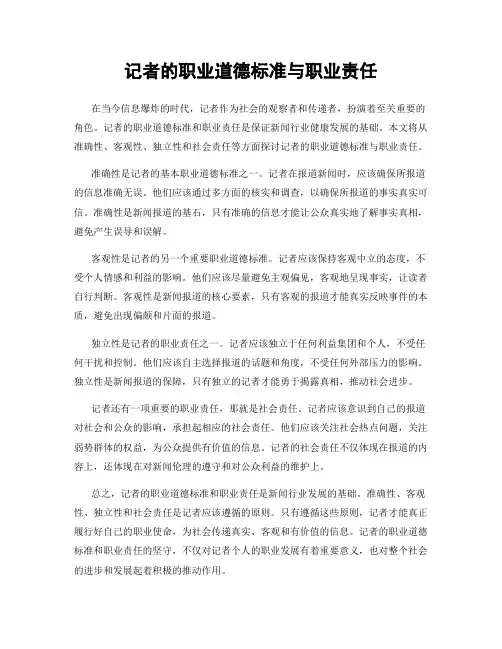 记者的职业道德标准与职业责任

在当今信息爆炸的时代，记者作为社会的观察者和传递者，扮演着至关重要的角色。记者的职业道德标准和职业责任是保证新闻行业健康发展的基础。本文将从准确性、客观性、独立性和社会责任等方面探讨记者的职业道德标准与职业责任。

准确性是记者的基本职业道德标准之一。记者在报道新闻时，应该确保所报道的信息准确无误。他们应该通过多方面的核实和调查，以确保所报道的事实真实可信。准确性是新闻报道的基石，只有准确的信息才能让公众真实地了解事实真相，避免产生误导和误解。

客观性是记者的另一个重要职业道德标准。记者应该保持客观中立的态度，不受个人情感和利益的影响。他们应该尽量避免主观偏见，客观地呈现事实，让读者自行判断。客观性是新闻报道的核心要素，只有客观的报道才能真实反映事件的本质，避免出现偏颇和片面的报道。

独立性是记者的职业责任之一。记者应该独立于任何利益集团和个人，不受任何干扰和控制。他们应该自主选择报道的话题和角度，不受任何外部压力的影响。独立性是新闻报道的保障，只有独立的记者才能勇于揭露真相，推动社会进步。

记者还有一项重要的职业责任，那就是社会责任。记者应该意识到自己的报道对社会和公众的影响，承担起相应的社会责任。他们应该关注社会热点问题，关注弱势群体的权益，为公众提供有价值的信息。记者的社会责任不仅体现在报道的内容上，还体现在对新闻伦理的遵守和对公众利益的维护上。

总之，记者的职业道德标准和职业责任是新闻行业发展的基础。准确性、客观性、独立性和社会责任是记者应该遵循的原则。只有遵循这些原则，记者才能真正履行好自己的职业使命，为社会传递真实、客观和有价值的信息。记者的职业道德标准和职业责任的坚守，不仅对记者个人的职业发展有着重要意义，也对整个社会的进步和发展起着积极的推动作用。